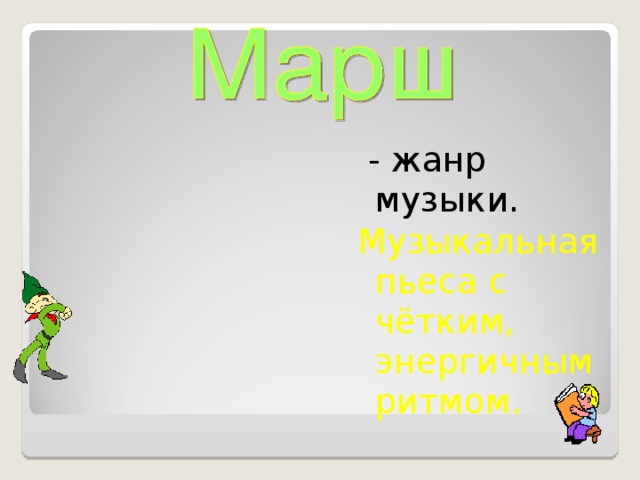 Марш

- жанр музыки.

Музыкальная пьеса с чётким, энергичным ритмом.